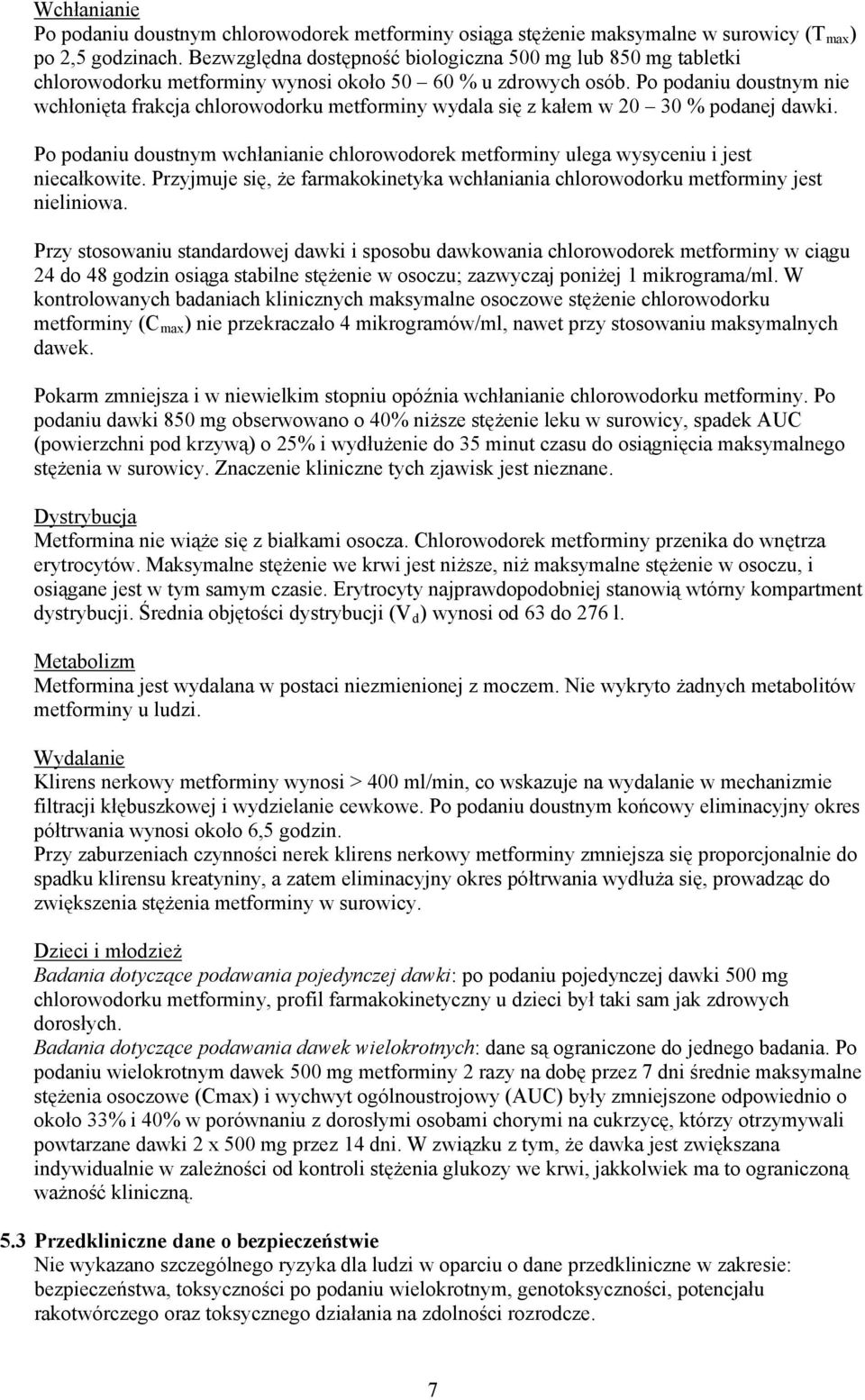 Wchłanianie
Po podaniu doustnym chlorowodorek metforminy osiąga stężenie maksymalne w surowicy ($T_{max}$) po 2,5 godzinach. Bezwzględna dostępność biologiczna 500 mg lub 850 mg tabletki chlorowodorku metforminy wynosi około 50 – 60 % u zdrowych osób. Po podaniu doustnym nie wchłonięta frakcja chlorowodorku metforminy wydala się z kałem w 20 – 30 % podanej dawki.

Po podaniu doustnym wchłanianie chlorowodorek metforminy ulega wysyceniu i jest niecałkowite. Przyjmuje się, że farmakokinetyka wchłaniania chlorowodorku metforminy jest nieliniowa.

Przy stosowaniu standardowej dawki i sposobu dawkowania chlorowodorek metforminy w ciągu 24 do 48 godzin osiąga stabilne stężenie w osoczu; zazwyczaj poniżej 1 mikrograma/ml. W kontrolowanych badaniach klinicznych maksymalne osoczowe stężenie chlorowodorku metforminy ($C_{max}$) nie przekraczało 4 mikrogramów/ml, nawet przy stosowaniu maksymalnych dawek.

Pokarm zmniejsza i w niewielkim stopniu opóźnia wchłanianie chlorowodorku metforminy. Po podaniu dawki 850 mg obserwowano o 40% niższe stężenie leku w surowicy, spadek AUC (powierzchni pod krzywą) o 25% i wydłużenie do 35 minut czasu do osiągnięcia maksymalnego stężenia w surowicy. Znaczenie kliniczne tych zjawisk jest nieznane.

Dystrybucja
Metformina nie wiąże się z białkami osocza. Chlorowodorek metforminy przenika do wnętrza erytrocytów. Maksymalne stężenie we krwi jest niższe, niż maksymalne stężenie w osoczu, i osiągane jest w tym samym czasie. Erytrocyty najprawdopodobniej stanowią wtórny kompartment dystrybucji. Średnia objętości dystrybucji ($V_d$) wynosi od 63 do 276 l.

Metabolizm
Metformina jest wydalana w postaci niezmienionej z moczem. Nie wykryto żadnych metabolitów metforminy u ludzi.

Wydalanie
Klirens nerkowy metforminy wynosi > 400 ml/min, co wskazuje na wydalanie w mechanizmie filtracji kłębuszkowej i wydzielanie cewkowe. Po podaniu doustnym końcowy eliminacyjny okres półtrwania wynosi około 6,5 godzin.
Przy zaburzeniach czynności nerek klirens nerkowy metforminy zmniejsza się proporcjonalnie do spadku klirensu kreatyniny, a zatem eliminacyjny okres półtrwania wydłuża się, prowadząc do zwiększenia stężenia metforminy w surowicy.

Dzieci i młodzież
Badania dotyczące podawania pojedynczej dawki: po podaniu pojedynczej dawki 500 mg chlorowodorku metforminy, profil farmakokinetyczny u dzieci był taki sam jak zdrowych dorosłych.
Badania dotyczące podawania dawek wielokrotnych: dane są ograniczone do jednego badania. Po podaniu wielokrotnym dawek 500 mg metforminy 2 razy na dobę przez 7 dni średnie maksymalne stężenia osoczowe (Cmax) i wychwyt ogólnoustrojowy (AUC) były zmniejszone odpowiednio o około 33% i 40% w porównaniu z dorosłymi osobami chorymi na cukrzycę, którzy otrzymywali powtarzane dawki 2 x 500 mg przez 14 dni. W związku z tym, że dawka jest zwiększana indywidualnie w zależności od kontroli stężenia glukozy we krwi, jakkolwiek ma to ograniczoną ważność kliniczną.

5.3 Przedkliniczne dane o bezpieczeństwie
Nie wykazano szczególnego ryzyka dla ludzi w oparciu o dane przedkliniczne w zakresie: bezpieczeństwa, toksyczności po podaniu wielokrotnym, genotoksyczności, potencjału rakotwórczego oraz toksycznego działania na zdolności rozrodcze.

7